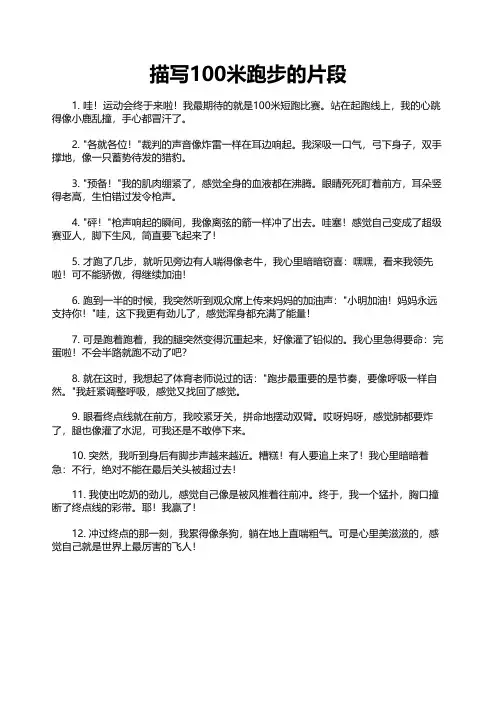 描写100米跑步的片段

1. 哇！运动会终于来啦！我最期待的就是100米短跑比赛。站在起跑线上，我的心跳得像小鹿乱撞，手心都冒汗了。

2. "各就各位！"裁判的声音像炸雷一样在耳边响起。我深吸一口气，弓下身子，双手撑地，像一只蓄势待发的猎豹。

3. "预备！"我的肌肉绷紧了，感觉全身的血液都在沸腾。眼睛死死盯着前方，耳朵竖得老高，生怕错过发令枪声。

4. "砰！"枪声响起的瞬间，我像离弦的箭一样冲了出去。哇塞！感觉自己变成了超级赛亚人，脚下生风，简直要飞起来了！

5. 才跑了几步，就听见旁边有人喘得像老牛，我心里暗暗窃喜：嘿嘿，看来我领先啦！可不能骄傲，得继续加油！

6. 跑到一半的时候，我突然听到观众席上传来妈妈的加油声："小明加油！妈妈永远支持你！"哇，这下我更有劲儿了，感觉浑身都充满了能量！

7. 可是跑着跑着，我的腿突然变得沉重起来，好像灌了铅似的。我心里急得要命：完蛋啦！不会半路就跑不动了吧？

8. 就在这时，我想起了体育老师说过的话："跑步最重要的是节奏，要像呼吸一样自然。"我赶紧调整呼吸，感觉又找回了感觉。

9. 眼看终点线就在前方，我咬紧牙关，拼命地摆动双臂。哎呀妈呀，感觉肺都要炸了，腿也像灌了水泥，可我还是不敢停下来。

10. 突然，我听到身后有脚步声越来越近。糟糕！有人要追上来了！我心里暗暗着急：不行，绝对不能在最后关头被超过去！

11. 我使出吃奶的劲儿，感觉自己像是被风推着往前冲。终于，我一个猛扑，胸口撞断了终点线的彩带。耶！我赢了！

12. 冲过终点的那一刻，我累得像条狗，躺在地上直喘粗气。可是心里美滋滋的，感觉自己就是世界上最厉害的飞人！